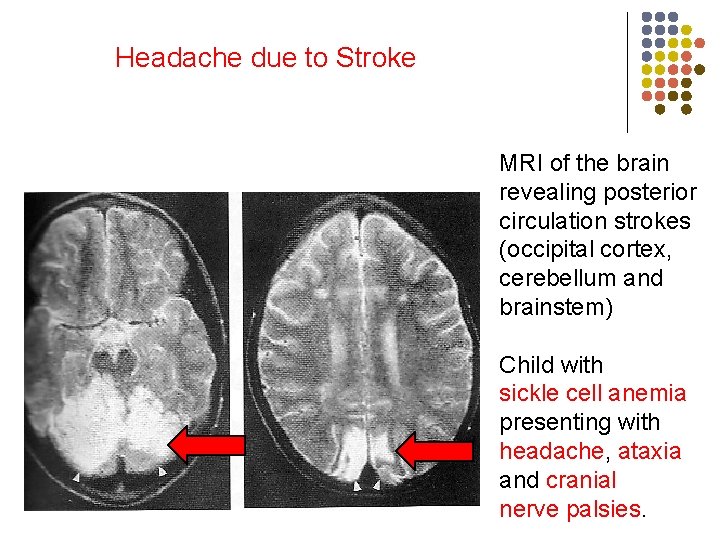 Headache due to Stroke

MRI of the brain revealing posterior circulation strokes (occipital cortex, cerebellum and brainstem)

Child with sickle cell anemia presenting with headache, ataxia and cranial nerve palsies.